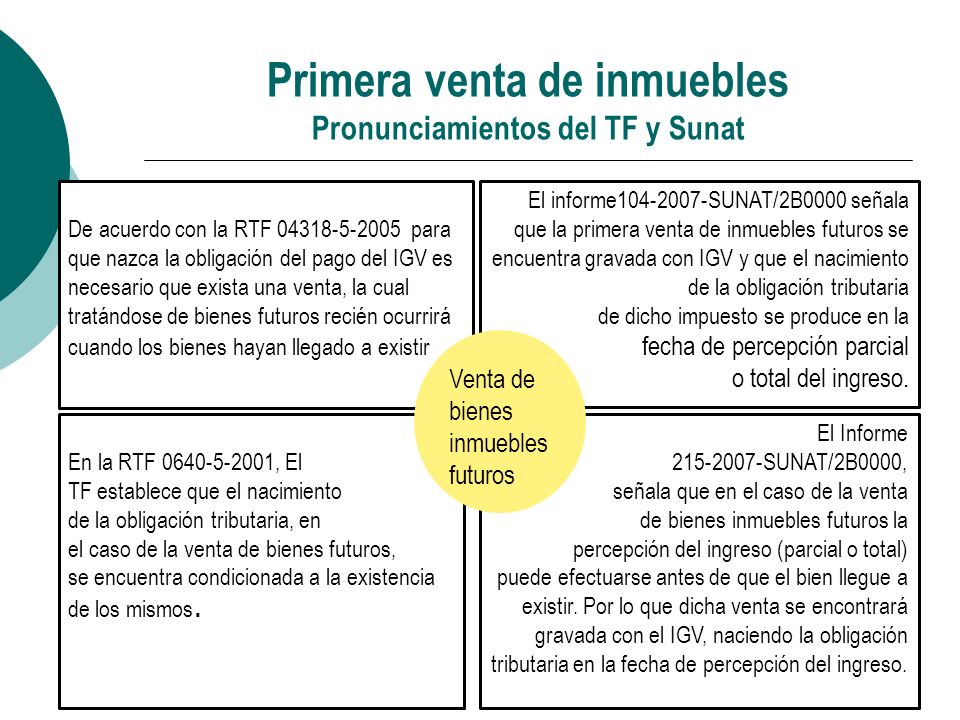 Primera venta de inmuebles
Pronunciamientos del TF y Sunat

De acuerdo con la RTF 04318-5-2005 para que nazca la obligación del pago del IGV es necesario que exista una venta, la cual tratándose de bienes futuros recién ocurrirá cuando los bienes hayan llegado a existir

El informe104-2007-SUNAT/2B0000 señala que la primera venta de inmuebles futuros se encuentra gravada con IGV y que el nacimiento de la obligación tributaria de dicho impuesto se produce en la fecha de percepción parcial o total del ingreso.

Venta de bienes inmuebles futuros

En la RTF 0640-5-2001, El TF establece que el nacimiento de la obligación tributaria, en el caso de la venta de bienes futuros, se encuentra condicionada a la existencia de los mismos.

El Informe 215-2007-SUNAT/2B0000, señala que en el caso de la venta de bienes inmuebles futuros la percepción del ingreso (parcial o total) puede efectuarse antes de que el bien llegue a existir. Por lo que dicha venta se encontrará gravada con el IGV, naciendo la obligación tributaria en la fecha de percepción del ingreso.